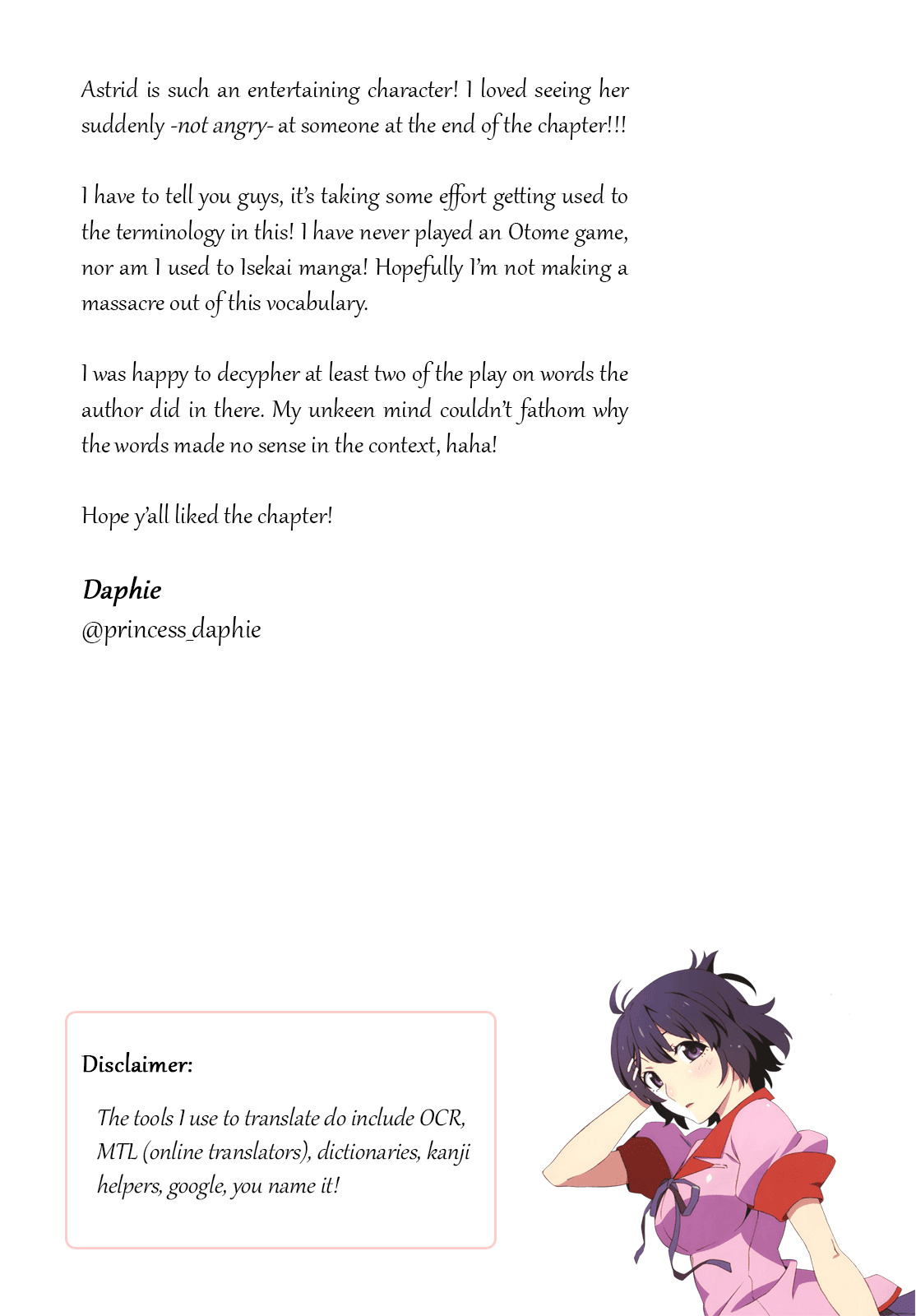 Astrid is such an entertaining character! I loved seeing her suddenly -not angry- at someone at the end of the chapter!!!

I have to tell you guys, it's taking some effort getting used to the terminology in this! I have never played an Otome game, nor am I used to Isekai manga! Hopefully I'm not making a massacre out of this vocabulary.

I was happy to decypher at least two of the play on words the author did in there. My unkeen mind couldn't fathom why the words made no sense in the context, haha!

Hope y'all liked the chapter!

Daphie
@princess_daphie

Disclaimer:

The tools I use to translate do include OCR, MTL (online translators), dictionaries, kanji helpers, google, you name it!